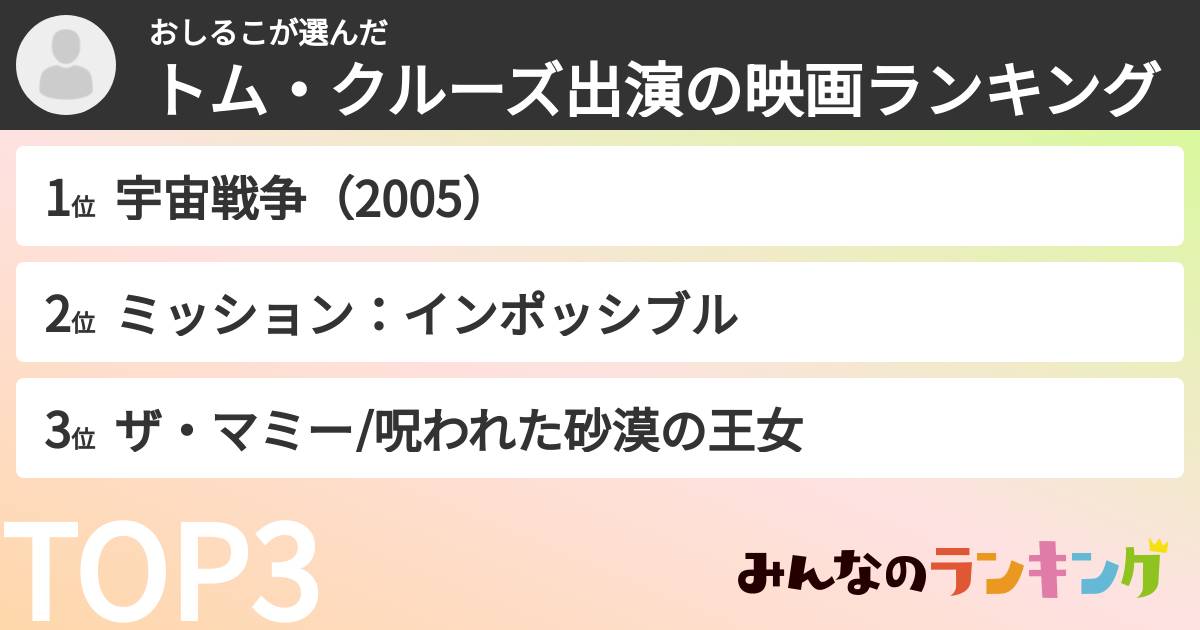 おしるこが選んだ
トム・クルーズ出演の映画ランキング

1位 宇宙戦争（2005）

2位 ミッション：インポッシブル

3位 ザ・マミー/呪われた砂漠の王女

TOP3

みんなのランキング